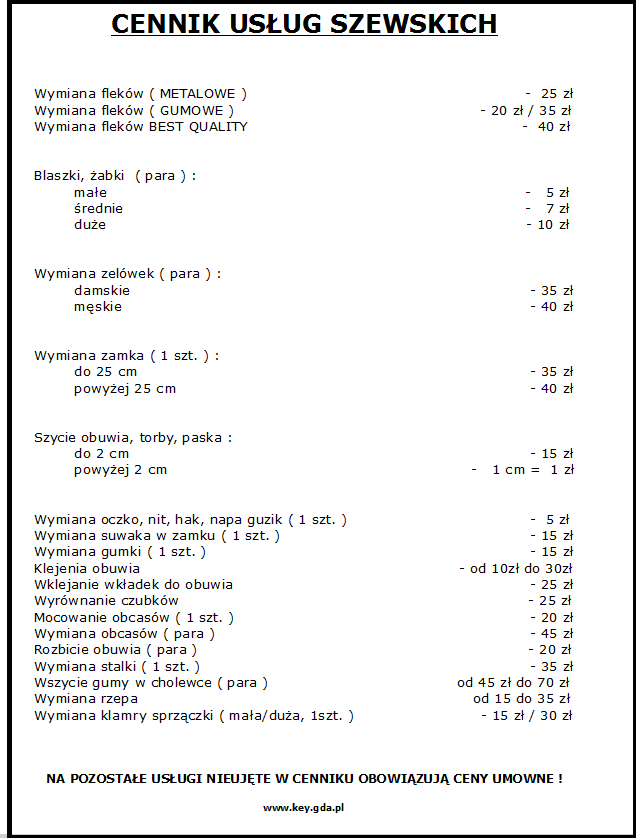 CENNIK USŁUG SZEWSKICH

Wymiana fleków ( METALOWE ) - 25 zł
Wymiana fleków ( GUMOWE ) - 20 zł / 35 zł
Wymiana fleków BEST QUALITY - 40 zł

Blaszki, żabki ( para ) :
małe - 5 zł
średnie - 7 zł
duże - 10 zł

Wymiana zelówek ( para ) :
damskie - 35 zł
męskie - 40 zł

Wymiana zamka ( 1 szt. ) :
do 25 cm - 35 zł
powyżej 25 cm - 40 zł

Szycie obuwia, torby, paska :
do 2 cm - 15 zł
powyżej 2 cm - 1 cm = 1 zł

Wymiana oczko, nit, hak, napa guzik ( 1 szt. ) - 5 zł
Wymiana suwaka w zamku ( 1 szt. ) - 15 zł
Wymiana gumki ( 1 szt. ) - 15 zł
Klejenia obuwia - od 10zł do 30zł
Wklejanie wkładek do obuwia - 25 zł
Wyrównanie czubków - 25 zł
Mocowanie obcasów ( 1 szt. ) - 20 zł
Wymiana obcasów ( para ) - 45 zł
Rozbicie obuwia ( para ) - 20 zł
Wymiana stalki ( 1 szt. ) - 35 zł
Wszycie gumy w cholewce ( para ) od 45 zł do 70 zł
Wymiana rzepa od 15 do 35 zł
Wymiana klamry sprzączki ( mała/duża, 1szt. ) - 15 zł / 30 zł

NA POZOSTAŁE USŁUGI NIEUJĘTE W CENNIKU OBOWIĄZUJĄ CENY UMOWNE !

www.key.gda.pl